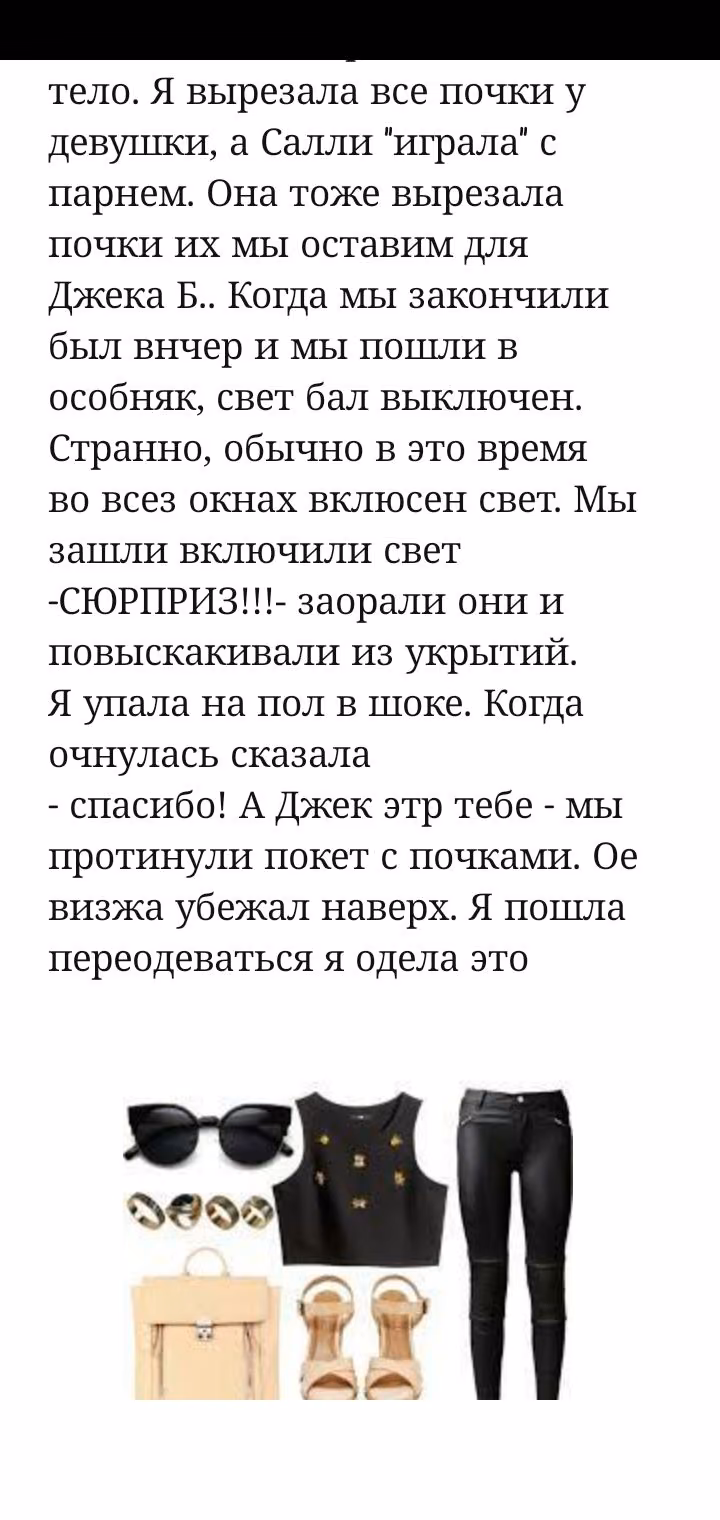 тело. Я вырезала все почки у девушки, а Салли "играла" с парнем. Она тоже вырезала почки их мы оставим для Джека Б.. Когда мы закончили был внчер и мы пошли в особняк, свет бал выключен. Странно, обычно в это время во всез окнах вклюсен свет. Мы зашли включили свет
-СЮРПРИЗ!!!- заорали они и повыскакивали из укрытий.
Я упала на пол в шоке. Когда очнулась сказала
- спасибо! А Джек этр тебе - мы протинули покет с почками. Ое визжа убежал наверх. Я пошла переодеваться я одела это